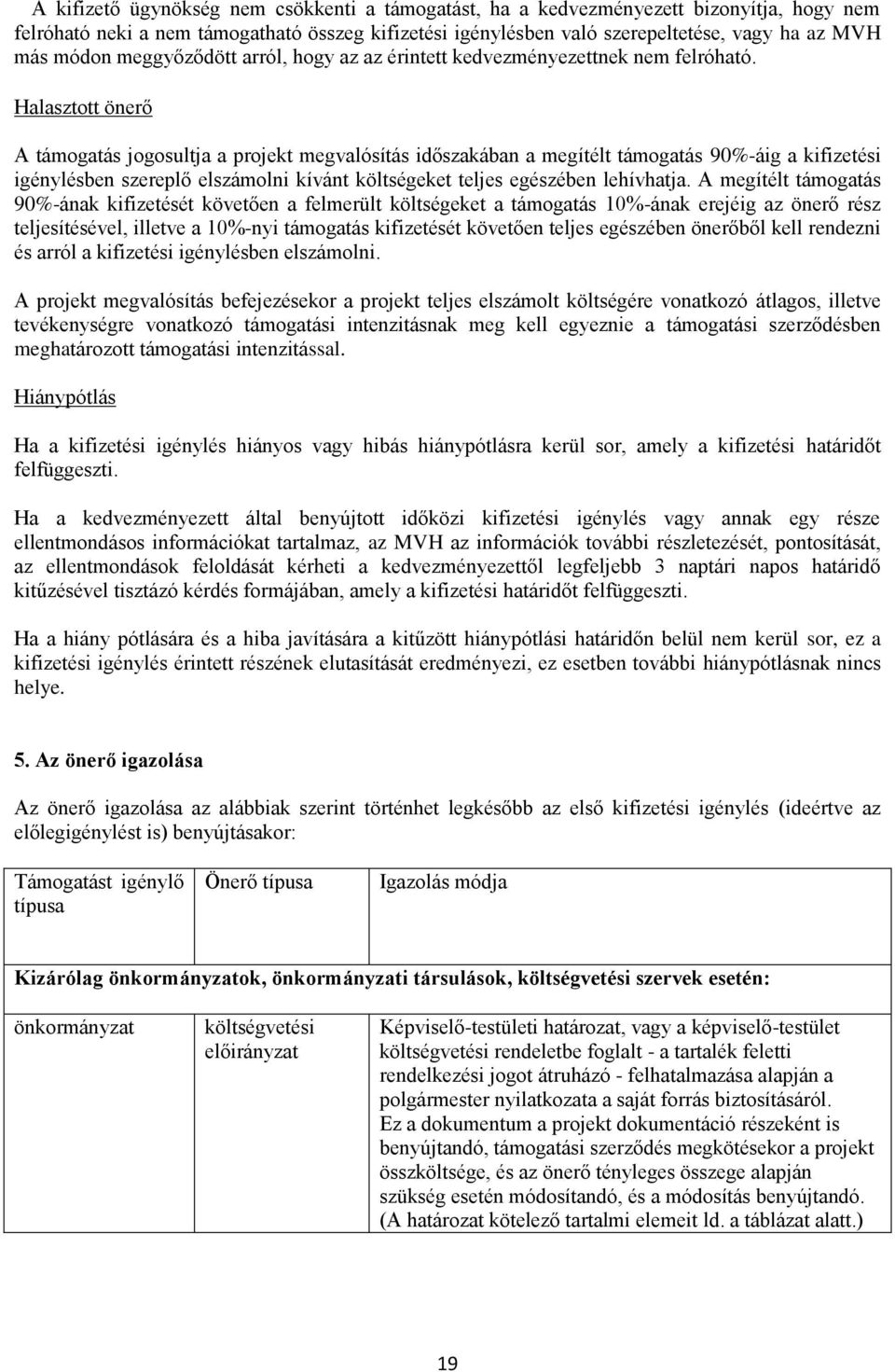 A kifizető ügynökség nem csökkenti a támogatást, ha a kedvezményezett bizonyítja, hogy nem felróható neki a nem támogatható összeg kifizetési igénylésben való szerepeltetése, vagy ha az MVH más módon meggyőződött arról, hogy az az érintett kedvezményezettnek nem felróható.

Halasztott önerő

A támogatás jogosultja a projekt megvalósítás időszakában a megítélt támogatás 90%-áig a kifizetési igénylésben szereplő elszámolni kívánt költségeket teljes egészében lehívhatja. A megítélt támogatás 90%-ának kifizetését követően a felmerült költségeket a támogatás 10%-ának erejéig az önerő rész teljesítésével, illetve a 10%-nyi támogatás kifizetését követően teljes egészében önerőből kell rendezni és arról a kifizetési igénylésben elszámolni.

A projekt megvalósítás befejezésekor a projekt teljes elszámolt költségére vonatkozó átlagos, illetve tevékenységre vonatkozó támogatási intenzitásnak meg kell egyeznie a támogatási szerződésben meghatározott támogatási intenzitással.

Hiánypótlás

Ha a kifizetési igénylés hiányos vagy hibás hiánypótlásra kerül sor, amely a kifizetési határidőt felfüggeszti.

Ha a kedvezményezett által benyújtott időközi kifizetési igénylés vagy annak egy része ellentmondásos információkat tartalmaz, az MVH az információk további részletezését, pontosítását, az ellentmondások feloldását kérheti a kedvezményezettől legfeljebb 3 naptári napos határidő kitűzésével tisztázó kérdés formájában, amely a kifizetési határidőt felfüggeszti.

Ha a hiány pótlására és a hiba javítására a kitűzött hiánypótlási határidőn belül nem kerül sor, ez a kifizetési igénylés érintett részének elutasítását eredményezi, ez esetben további hiánypótlásnak nincs helye.

5. Az önerő igazolása

Az önerő igazolása az alábbiak szerint történhet legkésőbb az első kifizetési igénylés (ideértve az előlegigénylést is) benyújtásakor:

| Támogatást igénylő típusa | Önerő típusa | Igazolás módja |
|---|---|---|
| Kizárólag önkormányzatok, önkormányzati társulások, költségvetési szervek esetén: | | |
| önkormányzat | költségvetési előirányzat | Képviselő-testületi határozat, vagy a képviselő-testület költségvetési rendeletbe foglalt - a tartalék feletti rendelkezési jogot átruházó - felhatalmazása alapján a polgármester nyilatkozata a saját forrás biztosításáról. Ez a dokumentum a projekt dokumentáció részeként is benyújtandó, támogatási szerződés megkötésekor a projekt összköltsége, és az önerő tényleges összege alapján szükség esetén módosítandó, és a módosítás benyújtandó. (A határozat kötelező tartalmi elemeit ld. a táblázat alatt.) |

19